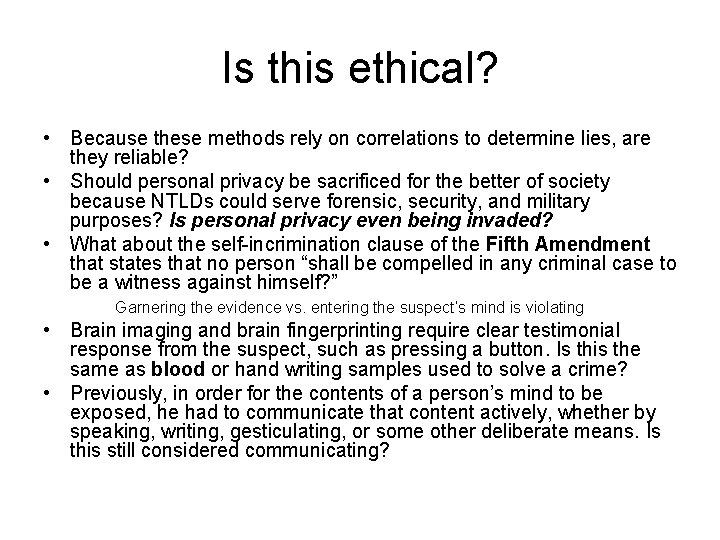 Is this ethical?

• Because these methods rely on correlations to determine lies, are they reliable?
• Should personal privacy be sacrificed for the better of society because NTLDs could serve forensic, security, and military purposes? Is personal privacy even being invaded?
• What about the self-incrimination clause of the Fifth Amendment that states that no person "shall be compelled in any criminal case to be a witness against himself?"

Garnering the evidence vs. entering the suspect's mind is violating

• Brain imaging and brain fingerprinting require clear testimonial response from the suspect, such as pressing a button. Is this the same as blood or hand writing samples used to solve a crime?
• Previously, in order for the contents of a person's mind to be exposed, he had to communicate that content actively, whether by speaking, writing, gesticulating, or some other deliberate means. Is this still considered communicating?